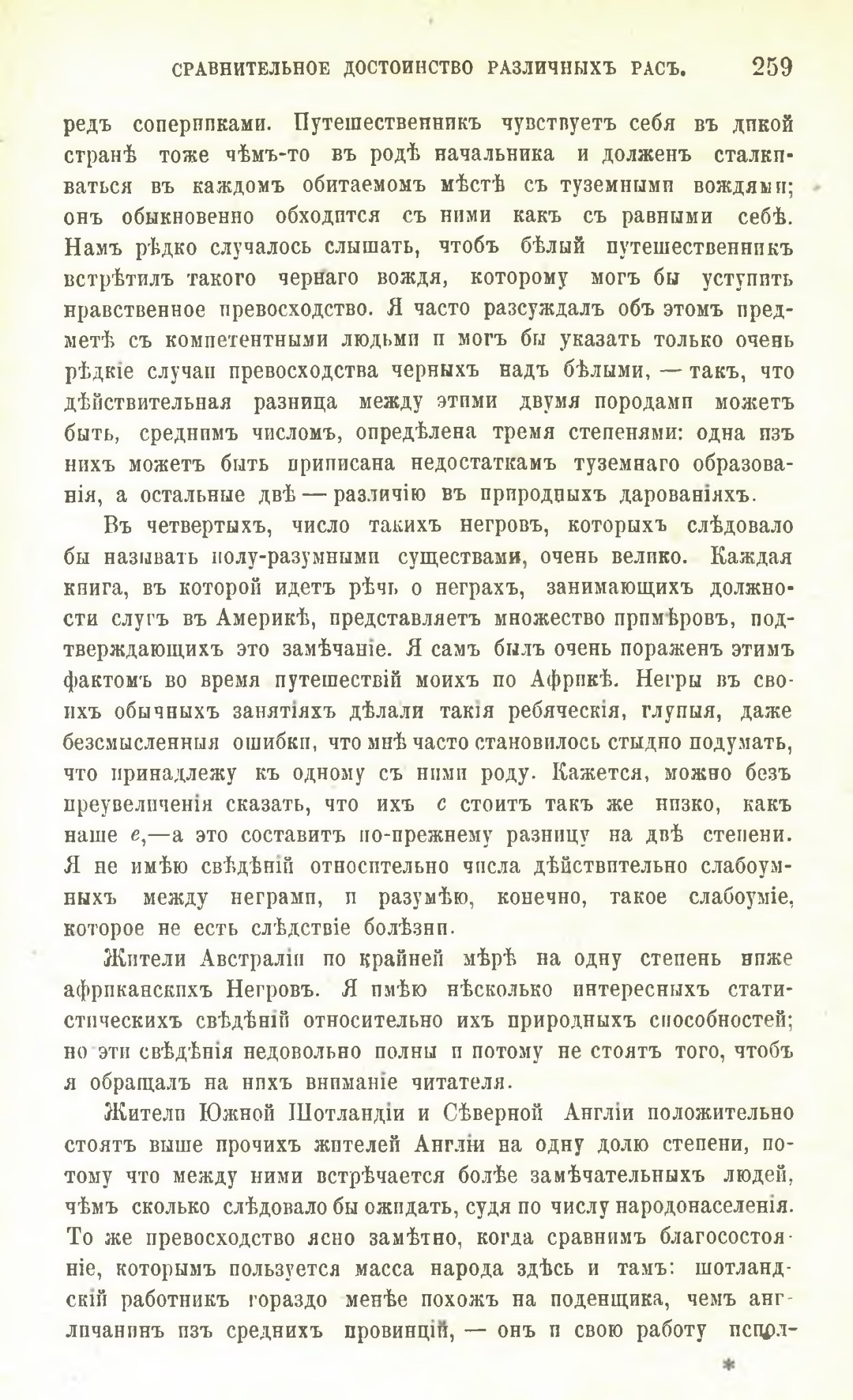 СРАВНИТЕЛЬНОЕ ДОСТОИНСТВО РАЗЛИЧНЫХЪ РАСЪ. 259

редъ соперниками. Путешественникъ чувствуетъ себя въ дикой странѣ тоже чѣмъ-то въ родѣ начальника и долженъ сталкиваться въ каждомъ обитаемомъ мѣстѣ съ туземными вождями; онъ обыкновенно обходится съ ними какъ съ равными себѣ. Намъ рѣдко случалось слышать, чтобъ бѣлый путешественникъ встрѣтилъ такого чернаго вождя, которому могъ бы уступить нравственное превосходство. Я часто разсуждалъ объ этомъ предметѣ съ компетентными людьми и могъ бы указать только очень рѣдкіе случаи превосходства черныхъ надъ бѣлыми, — такъ, что дѣйствительная разница между этими двумя породами можетъ быть, среднимъ числомъ, опредѣлена тремя степенями: одна изъ нихъ можетъ быть приписана недостаткамъ туземнаго образованія, а остальные двѣ — различію въ природныхъ дарованіяхъ.

Въ четвертыхъ, число такихъ негровъ, которыхъ слѣдовало бы называть полу-разумными существами, очень велико. Каждая книга, въ которой идетъ рѣчь о неграхъ, занимающихъ должности слугъ въ Америкѣ, представляетъ множество примѣровъ, подтверждающихъ это замѣчаніе. Я самъ былъ очень пораженъ этимъ фактомъ во время путешествій моихъ по Африкѣ. Негры въ своихъ обычныхъ занятіяхъ дѣлали такія ребяческія, глупыя, даже безсмысленныя ошибки, что мнѣ часто становилось стыдно подумать, что принадлежу къ одному съ ними роду. Кажется, можно безъ преувеличенія сказать, что ихъ $c$ стоитъ такъ же низко, какъ наше $e$,—а это составитъ по-прежнему разницу на двѣ степени. Я не имѣю свѣдѣній относительно числа дѣйствительно слабоумныхъ между неграми, и разумѣю, конечно, такое слабоуміе, которое не есть слѣдствіе болѣзни.

Жители Австраліи по крайней мѣрѣ на одну степень ниже африканскихъ Негровъ. Я имѣю нѣсколько интересныхъ статистическихъ свѣдѣній относительно ихъ природныхъ способностей; но эти свѣдѣнія недовольно полны и потому не стоятъ того, чтобъ я обращалъ на нихъ вниманіе читателя.

Жители Южной Шотландіи и Сѣверной Англіи положительно стоятъ выше прочихъ жителей Англіи на одну долю степени, потому что между ними встрѣчается болѣе замѣчательныхъ людей, чѣмъ сколько слѣдовало бы ожидать, судя по числу народонаселенія. То же превосходство ясно замѣтно, когда сравнимъ благосостояніе, которымъ пользуется масса народа здѣсь и тамъ: шотландскій работникъ гораздо менѣе похожъ на поденщика, чемъ англичанинъ изъ среднихъ провинцій, — онъ и свою работу испол-

*